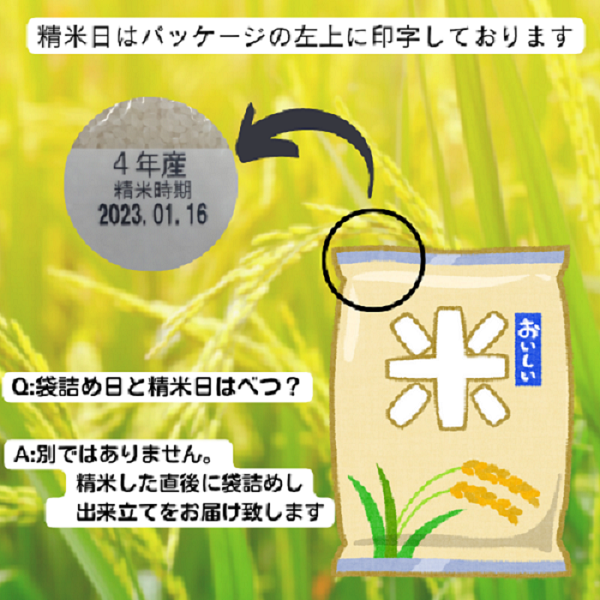 精米日はパッケージの左上に印字しております

4年産
精米時期
2023.01.16

米
おいしい

Q:袋詰め日と精米日はべつ？

A:別ではありません。
精米した直後に袋詰めし
出来立てをお届け致します